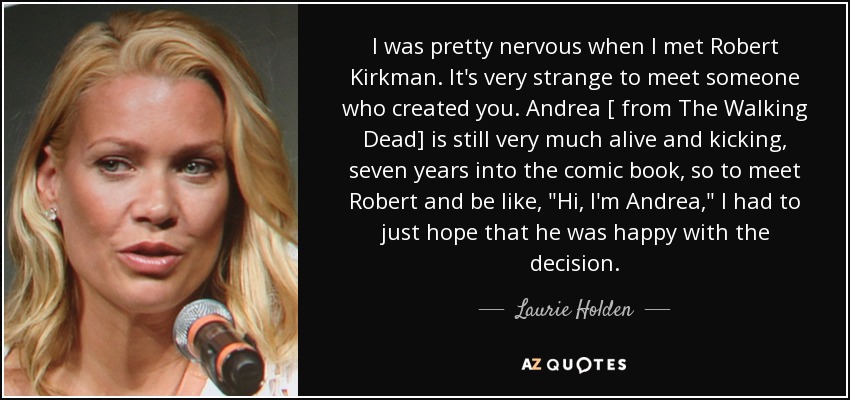 I was pretty nervous when I met Robert Kirkman. It's very strange to meet someone who created you. Andrea [ from The Walking Dead] is still very much alive and kicking, seven years into the comic book, so to meet Robert and be like, "Hi, I'm Andrea," I had to just hope that he was happy with the decision.

— Laurie Holden —

AZ QUOTES